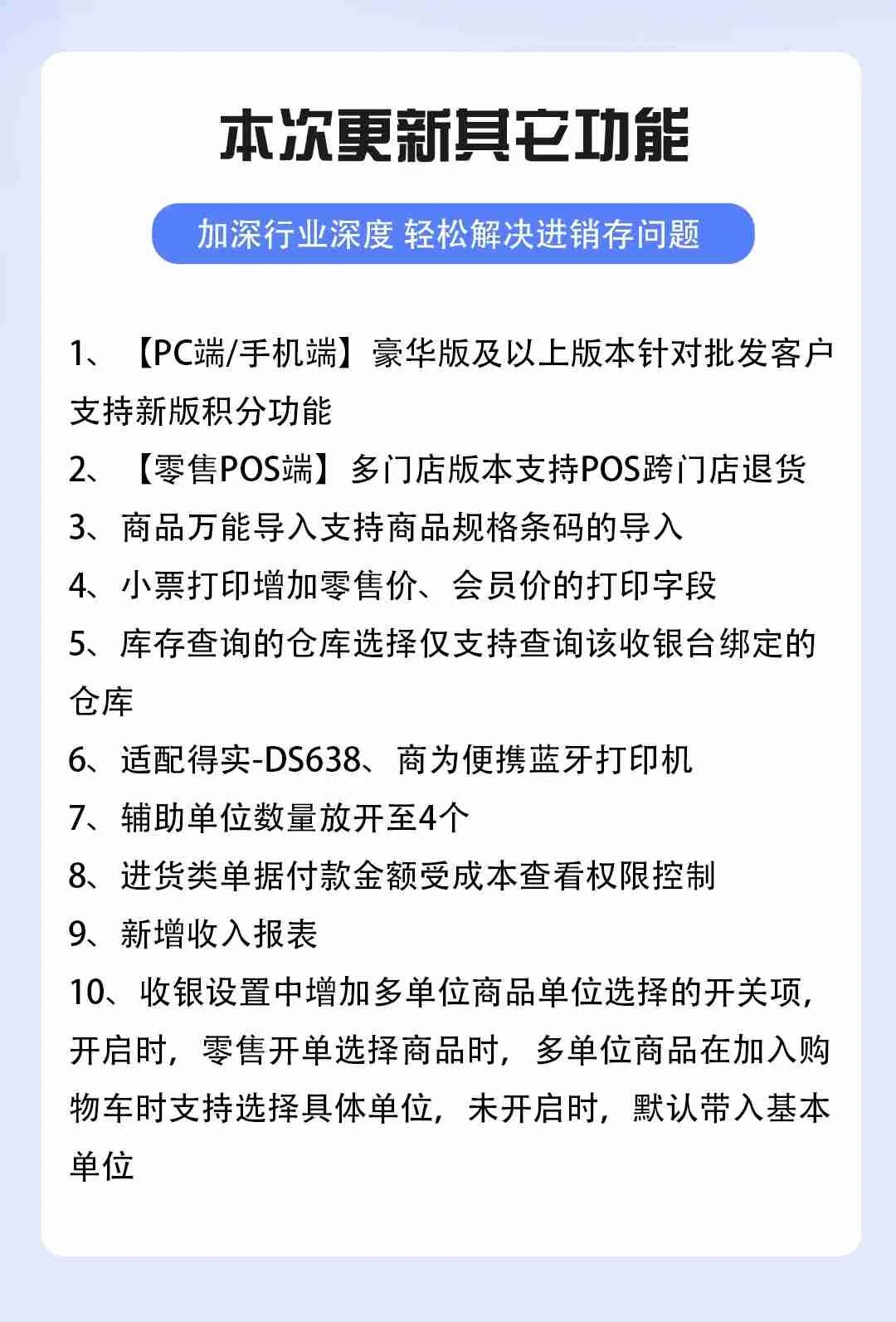 本次更新其它功能

加深行业深度 轻松解决进销存问题

1、【PC端/手机端】豪华版及以上版本针对批发客户支持新版积分功能

2、【零售POS端】多门店版本支持POS跨门店退货

3、商品万能导入支持商品规格条码的导入

4、小票打印增加零售价、会员价的打印字段

5、库存查询的仓库选择仅支持查询该收银台绑定的仓库

6、适配得实-DS638、商为便携蓝牙打印机

7、辅助单位数量放开至4个

8、进货类单据付款金额受成本查看权限控制

9、新增收入报表

10、收银设置中增加多单位商品单位选择的开关项，开启时，零售开单选择商品时，多单位商品在加入购物车时支持选择具体单位，未开启时，默认带入基本单位